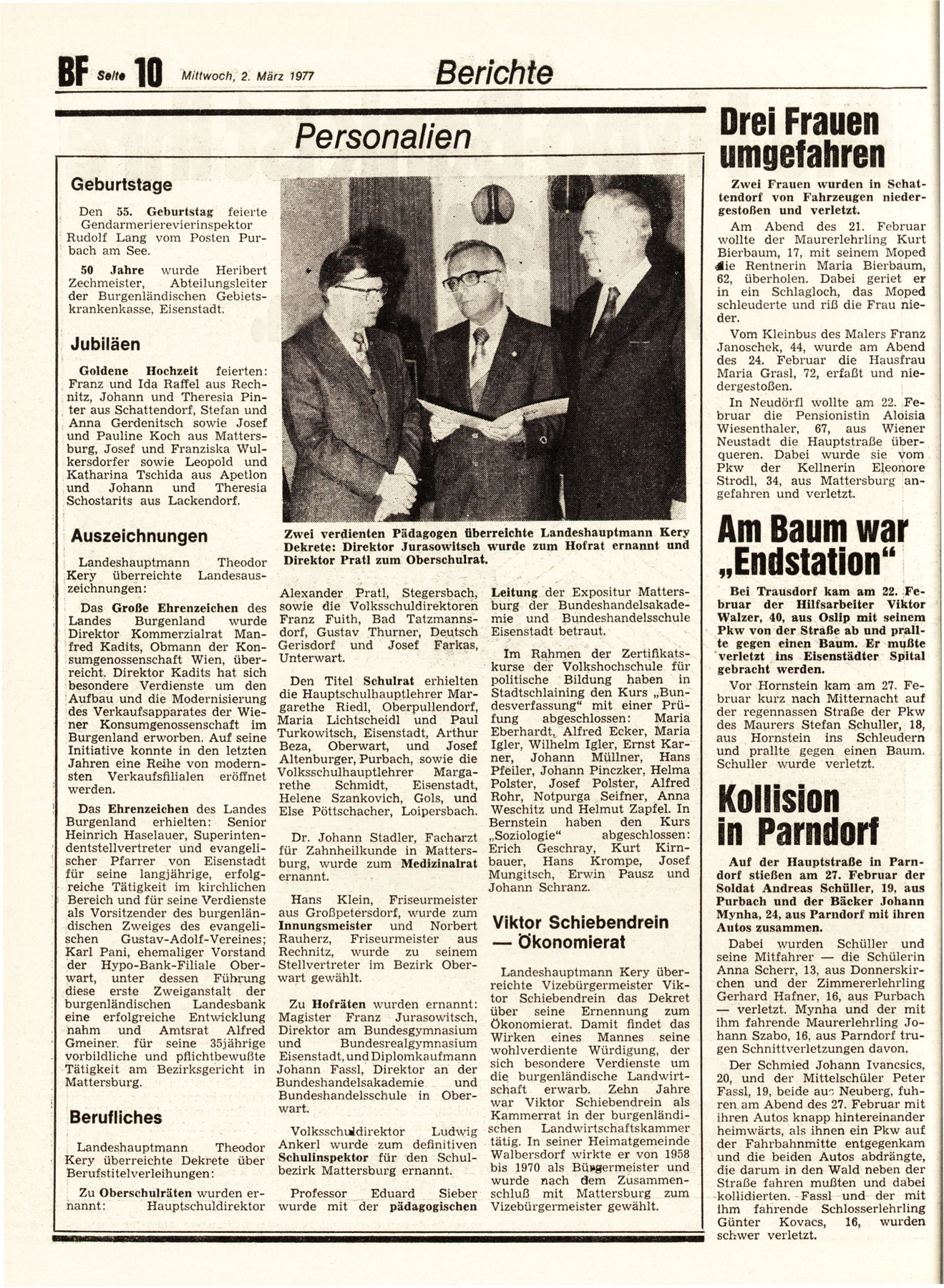 BF Seite 10 Mittwoch, 2. März 1977 Berichte

Personalien

Geburtstage

Den 55. Geburtstag feierte Gendarmerierevierinspektor Rudolf Lang vom Posten Purbach am See.

50 Jahre wurde Heribert Zechmeister, Abteilungsleiter der Burgenländischen Gebietskrankenkasse, Eisenstadt.

Jubiläen

Goldene Hochzeit feierten: Franz und Ida Raffel aus Rechnitz, Johann und Theresia Pinter aus Schattendorf, Stefan und Anna Gerdenitsch sowie Josef und Pauline Koch aus Mattersburg, Josef und Franziska Wulkersdorfer sowie Leopold und Katharina Tschida aus Apetlon und Johann und Theresia Schostarits aus Lackendorf.

Auszeichnungen

Landeshauptmann Theodor Kery überreichte Landesauszeichnungen:

Das Große Ehrenzeichen des Landes Burgenland wurde Direktor Kommerzialrat Manfred Kadits, Obmann der Konsumgenossenschaft Wien, überreicht. Direktor Kadits hat sich besondere Verdienste um den Aufbau und die Modernisierung des Verkaufsapparates der Wiener Konsumgenossenschaft im Burgenland erworben. Auf seine Initiative konnte in den letzten Jahren eine Reihe von modernsten Verkaufsfilialen eröffnet werden.

Das Ehrenzeichen des Landes Burgenland erhielten: Senior Heinrich Haselauer, Superintendentstellvertreter und evangelischer Pfarrer von Eisenstadt für seine langjährige, erfolgreiche Tätigkeit im kirchlichen Bereich und für seine Verdienste als Vorsitzender des burgenländischen Zweiges des evangelischen Gustav-Adolf-Vereines; Karl Pani, ehemaliger Vorstand der Hypo-Bank-Filiale Oberwart, unter dessen Führung diese erste Zweiganstalt der burgenländischen Landesbank eine erfolgreiche Entwicklung nahm und Amtsrat Alfred Gmeiner. für seine 35jährige vorbildliche und pflichtbewußte Tätigkeit am Bezirksgericht in Mattersburg.

Berufliches

Landeshauptmann Theodor Kery überreichte Dekrete über Berufstitelverleihungen:

Zu Oberschulräten wurden ernannt: Hauptschuldirektor

Zwei verdienten Pädagogen überreichte Landeshauptmann Kery Dekrete: Direktor Jurasowitsch wurde zum Hofrat ernannt und Direktor Pratl zum Oberschulrat.

Alexander Pratl, Stegersbach, sowie die Volksschuldirektoren Franz Fuith, Bad Tatzmannsdorf, Gustav Thurner, Deutsch Gerisdorf und Josef Farkas, Unterwart.

Den Titel Schulrat erhielten die Hauptschulhauptlehrer Margarethe Riedl, Oberpullendorf, Maria Lichtscheidl und Paul Turkowitsch, Eisenstadt, Arthur Beza, Oberwart, und Josef Altenburger, Purbach, sowie die Volksschulhauptlehrer Margarethe Schmidt, Eisenstadt, Helene Szankovich, Gols, und Else Pöttschacher, Loipersbach.

Dr. Johann Stadler, Facharzt für Zahnheilkunde in Mattersburg, wurde zum Medizinalrat ernannt.

Hans Klein, Friseurmeister aus Großpetersdorf, wurde zum Innungsmeister und Norbert Rauherz, Friseurmeister aus Rechnitz, wurde zu seinem Stellvertreter im Bezirk Oberwart gewählt.

Zu Hofräten wurden ernannt: Magister Franz Jurasowitsch, Direktor am Bundesgymnasium und Bundesrealgymnasium Eisenstadt, und Diplomkaufmann Johann Fassl, Direktor an der Bundeshandelsakademie und Bundeshandelsschule in Oberwart.

Volksschuldirektor Ludwig Ankerl wurde zum definitiven Schulinspektor für den Schulbezirk Mattersburg ernannt.

Professor Eduard Sieber wurde mit der pädagogischen Leitung der Expositur Mattersburg der Bundeshandelsakademie und Bundeshandelsschule Eisenstadt betraut.

Im Rahmen der Zertifikatskurse der Volkshochschule für politische Bildung haben in Stadtschlaining den Kurs „Bundesverfassung“ mit einer Prüfung abgeschlossen: Maria Eberhardt, Alfred Ecker, Maria Igler, Wilhelm Igler, Ernst Karner, Johann Müllner, Hans Pfeiler, Johann Pinczker, Helma Polster, Josef Polster, Alfred Rohr, Notpurga Seifner, Anna Weschitz und Helmut Zapfel. In Bernstein haben den Kurs „Soziologie“ abgeschlossen: Erich Geschray, Kurt Kirnbauer, Hans Krompe, Josef Mungitsch, Erwin Pausz und Johann Schranz.

Viktor Schiebendrein — Ökonomierat

Landeshauptmann Kery überreichte Vizebürgermeister Viktor Schiebendrein das Dekret über seine Ernennung zum Ökonomierat. Damit findet das Wirken eines Mannes seine wohlverdiente Würdigung, der sich besondere Verdienste um die burgenländische Landwirtschaft erwarb. Zehn Jahre war Viktor Schiebendrein als Kammerrat in der burgenländischen Landwirtschaftskammer tätig. In seiner Heimatgemeinde Walbersdorf wirkte er von 1958 bis 1970 als Bürgermeister und wurde nach dem Zusammenschluß mit Mattersburg zum Vizebürgermeister gewählt.

Drei Frauen umgefahren

Zwei Frauen wurden in Schattendorf von Fahrzeugen niedergestoßen und verletzt.

Am Abend des 21. Februar wollte der Maurerlehrling Kurt Bierbaum, 17, mit seinem Moped die Rentnerin Maria Bierbaum, 62, überholen. Dabei geriet er in ein Schlagloch, das Moped schleuderte und riß die Frau nieder.

Vom Kleinbus des Malers Franz Janoschek, 44, wurde am Abend des 24. Februar die Hausfrau Maria Grasl, 72, erfaßt und niedergestoßen.

In Neudörfl wollte am 22. Februar die Pensionistin Aloisia Wiesenthaler, 67, aus Wiener Neustadt die Hauptstraße überqueren. Dabei wurde sie vom Pkw der Kellnerin Eleonore Strodl, 34, aus Mattersburg angefahren und verletzt.

Am Baum war „Endstation“

Bei Trausdorf kam am 22. Februar der Hilfsarbeiter Viktor Walzer, 40, aus Oslip mit seinem Pkw von der Straße ab und prallte gegen einen Baum. Er mußte verletzt ins Eisenstädter Spital gebracht werden.

Vor Hornstein kam am 27. Februar kurz nach Mitternacht auf der regennassen Straße der Pkw des Maurers Stefan Schuller, 18, aus Hornstein ins Schleudern und prallte gegen einen Baum. Schuller wurde verletzt.

Kollision in Parndorf

Auf der Hauptstraße in Parndorf stießen am 27. Februar der Soldat Andreas Schüller, 19, aus Purbach und der Bäcker Johann Mynha, 24, aus Parndorf mit ihren Autos zusammen.

Dabei wurden Schüller und seine Mitfahrer — die Schülerin Anna Scherr, 13, aus Donnerskirchen und der Zimmererlehrling Gerhard Hafner, 16, aus Purbach — verletzt. Mynha und der mit ihm fahrende Maurerlehrling Johann Szabo, 16, aus Parndorf trugen Schnittverletzungen davon.

Der Schmied Johann Ivancsics, 20, und der Mittelschüler Peter Fassl, 19, beide aus Neuberg, fuhren am Abend des 27. Februar mit ihren Autos knapp hintereinander heimwärts, als ihnen ein Pkw auf der Fahrbahnmitte entgegenkam und die beiden Autos abdrängte, die darum in den Wald neben der Straße fahren mußten und dabei kollidierten. Fassl und der mit ihm fahrende Schlosserlehrling Günter Kovacs, 16, wurden schwer verletzt.